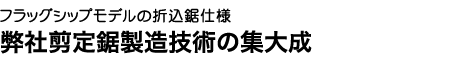 フラッグシップモデルの折込鋸仕様
弊社剪定鋸製造技術の集大成